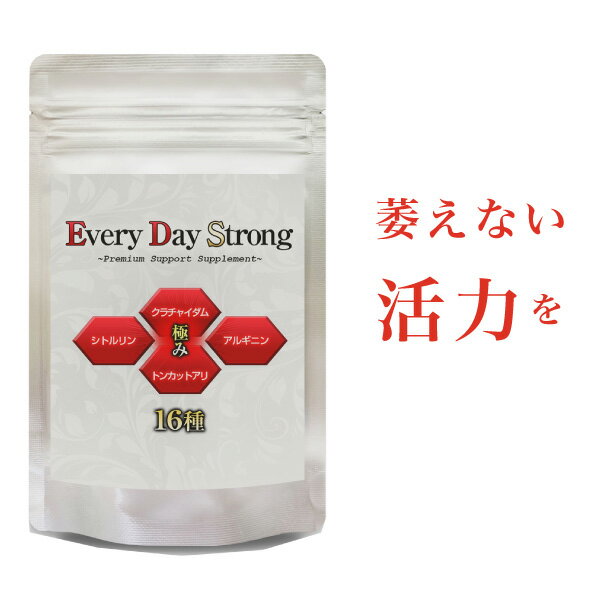 Every Day Strong
~Premium Support Supplement~

クラチャイダム
シトルリン
極み
アルギニン
トンカットアリ

16種

萎えない
活力を